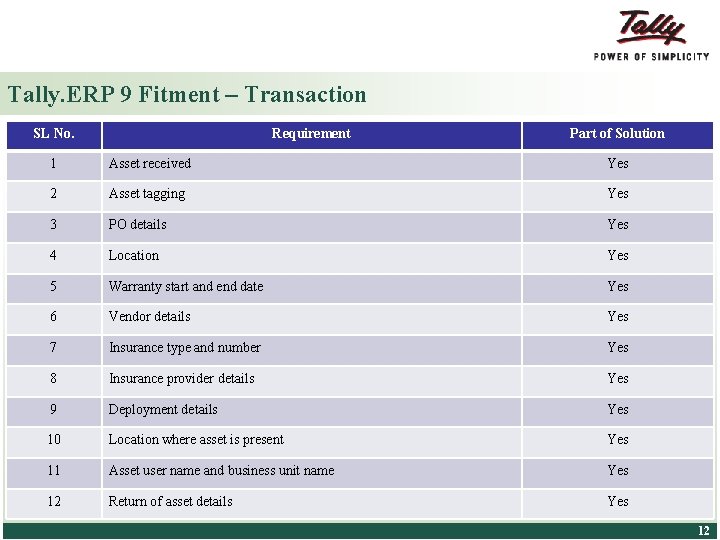 Tally
POWER OF SIMPLICITY

Tally.ERP 9 Fitment – Transaction

| SL No. | Requirement | Part of Solution |
|---|---|---|
| 1 | Asset received | Yes |
| 2 | Asset tagging | Yes |
| 3 | PO details | Yes |
| 4 | Location | Yes |
| 5 | Warranty start and end date | Yes |
| 6 | Vendor details | Yes |
| 7 | Insurance type and number | Yes |
| 8 | Insurance provider details | Yes |
| 9 | Deployment details | Yes |
| 10 | Location where asset is present | Yes |
| 11 | Asset user name and business unit name | Yes |
| 12 | Return of asset details | Yes |

12